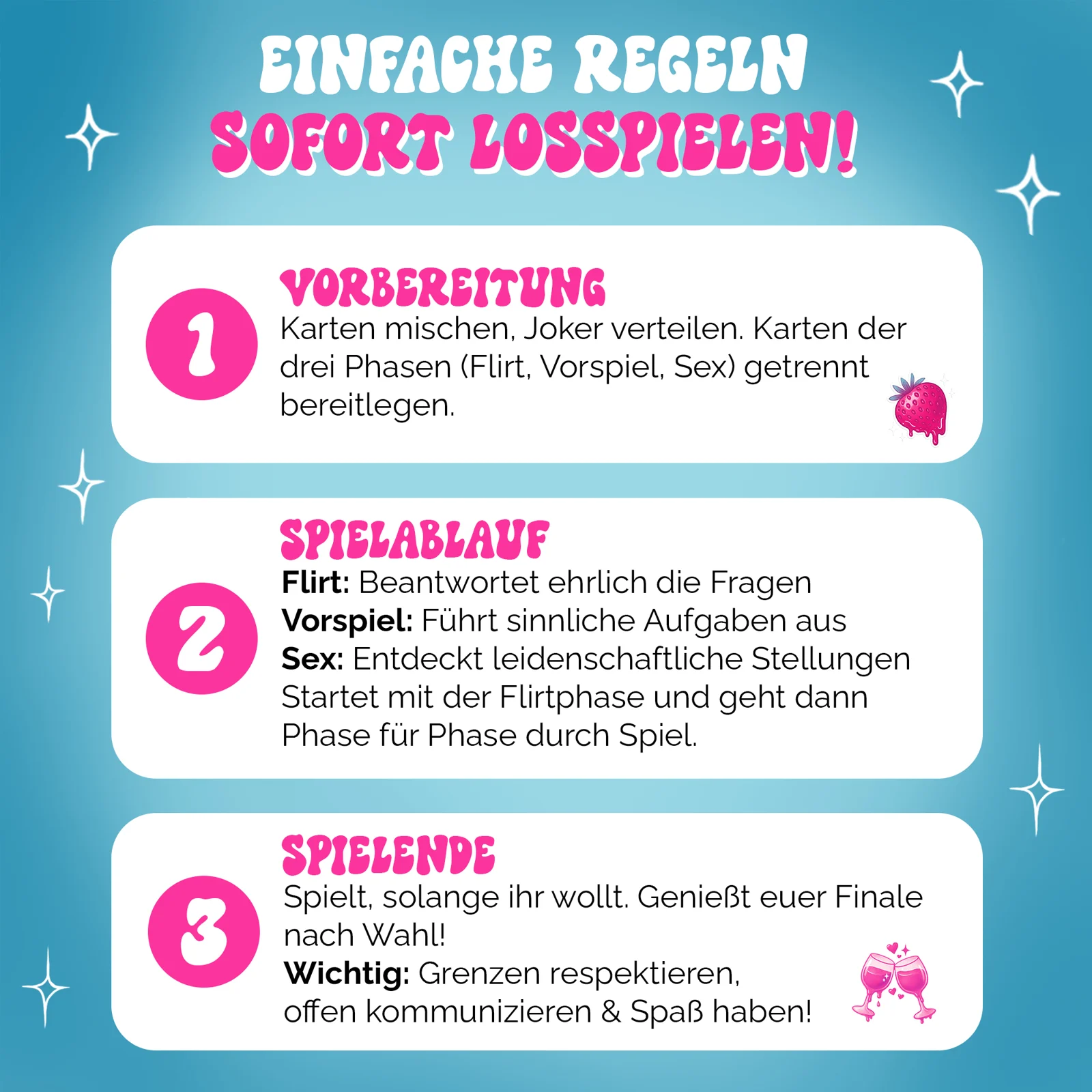 EINFACHE REGELN
SOFORT LOSSPIELEN!

1

VORBEREITUNG
Karten mischen, Joker verteilen. Karten der drei Phasen (Flirt, Vorspiel, Sex) getrennt bereitlegen.

2

SPIELABLAUF
Flirt: Beantwortet ehrlich die Fragen
Vorspiel: Führt sinnliche Aufgaben aus
Sex: Entdeckt leidenschaftliche Stellungen
Startet mit der Flirtphase und geht dann Phase für Phase durch Spiel.

3

SPIELENDE
Spielt, solange ihr wollt. Genießt euer Finale nach Wahl!
Wichtig: Grenzen respektieren, offen kommunizieren & Spaß haben!